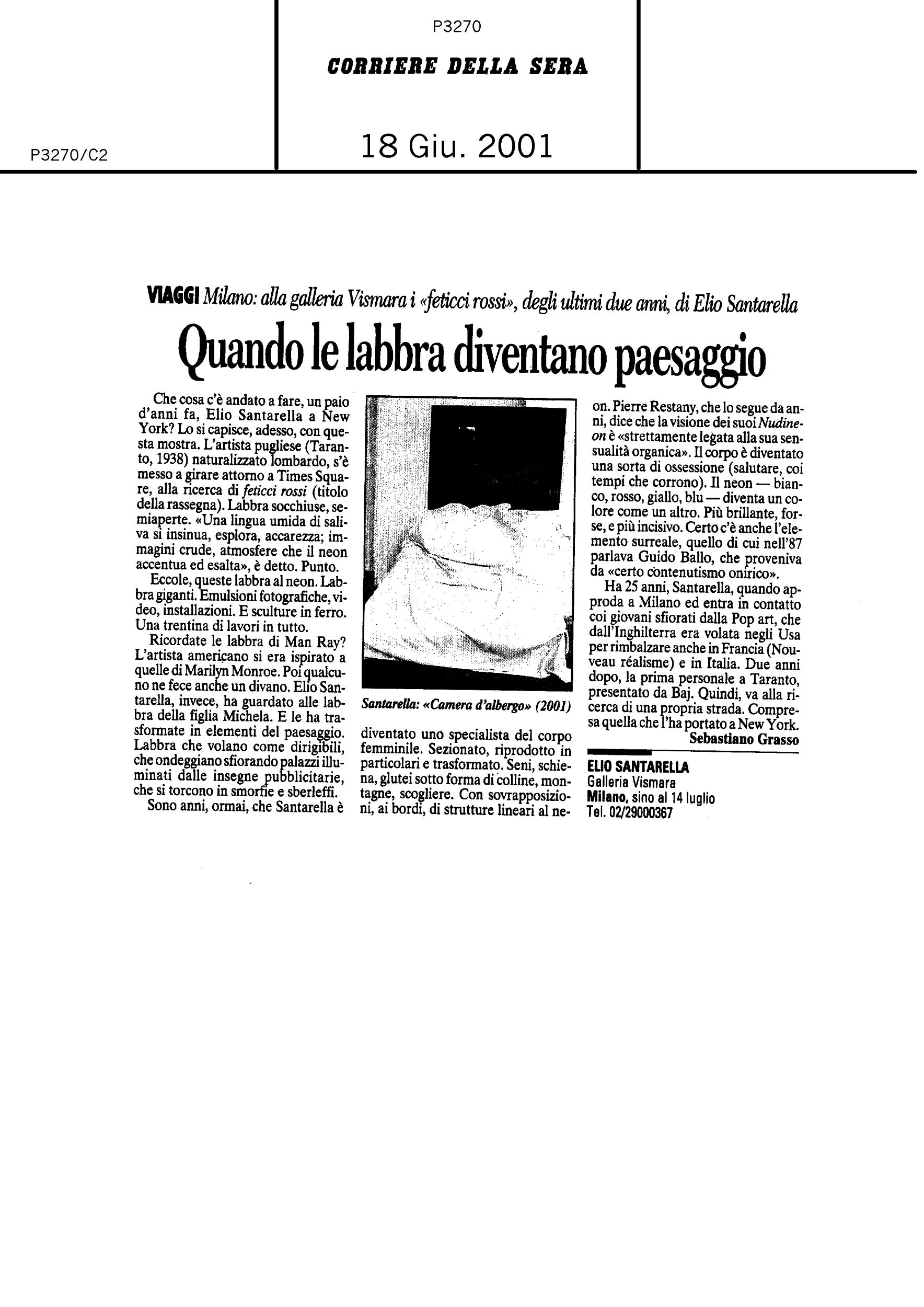 P3270

CORRIERE DELLA SERA

P3270/C2

18 Giu. 2001

VIAGGI Milano: alla galleria Vismara i «feticci rossi», degli ultimi due anni, di Elio Santarella

Quando le labbra diventano paesaggio

Che cosa c'è andato a fare, un paio d'anni fa, Elio Santarella a New York? Lo si capisce, adesso, con questa mostra. L'artista pugliese (Taranto, 1938) naturalizzato lombardo, s'è messo a girare attorno a Times Square, alla ricerca di feticci rossi (titolo della rassegna). Labbra socchiuse, semiaperte. «Una lingua umida di saliva si insinua, esplora, accarezza; immagini crude, atmosfere che il neon accentua ed esalta», è detto. Punto.

Eccole, queste labbra al neon. Labbra giganti. Emulsioni fotografiche, video, installazioni. E sculture in ferro. Una trentina di lavori in tutto.

Ricordate le labbra di Man Ray? L'artista americano si era ispirato a quelle di Marilyn Monroe. Poi qualcuno ne fece anche un divano. Elio Santarella, invece, ha guardato alle labbra della figlia Michela. E le ha trasformate in elementi del paesaggio. Labbra che volano come dirigibili, che ondeggiano sfiorando palazzi illuminati dalle insegne pubblicitarie, che si torcono in smorfie e sberleffi.

Sono anni, ormai, che Santarella è diventato uno specialista del corpo femminile. Sezionato, riprodotto in particolari e trasformato. Seni, schiena, glutei sotto forma di colline, montagne, scogliere. Con sovrapposizioni, ai bordi, di strutture lineari al neon. Pierre Restany, che lo segue da anni, dice che la visione dei suoi Nudineon è «strettamente legata alla sua sensualità organica». Il corpo è diventato una sorta di ossessione (salutare, coi tempi che corrono). Il neon — bianco, rosso, giallo, blu — diventa un colore come un altro. Più brillante, forse, e più incisivo. Certo c'è anche l'elemento surreale, quello di cui nell'87 parlava Guido Ballo, che proveniva da «certo contenutismo onirico».

Ha 25 anni, Santarella, quando approda a Milano ed entra in contatto coi giovani sfiorati dalla Pop art, che dall'Inghilterra era volata negli Usa per rimbalzare anche in Francia (Nouveau réalisme) e in Italia. Due anni dopo, la prima personale a Taranto, presentato da Baj. Quindi, va alla ricerca di una propria strada. Compresa quella che l'ha portato a New York.

Sebastiano Grasso

Santarella: «Camera d'albergo» (2001)

ELIO SANTARELLA
Galleria Vismara
Milano, sino al 14 luglio
Tel. 02/29000367